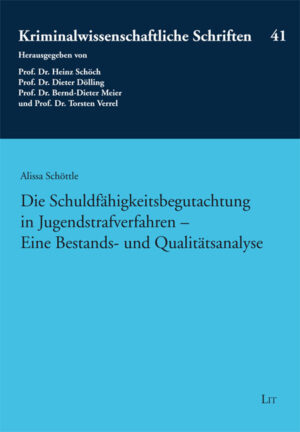 Kriminalwissenschaftliche Schriften 41

Herausgegeben von

Prof. Dr. Heinz Schöch
Prof. Dr. Dieter Dölling
Prof. Dr. Bernd-Dieter Meier
und Prof. Dr. Torsten Verrel

Alissa Schöttle

Die Schuldfähigkeitsbegutachtung in Jugendstrafverfahren – Eine Bestands- und Qualitätsanalyse

LIT